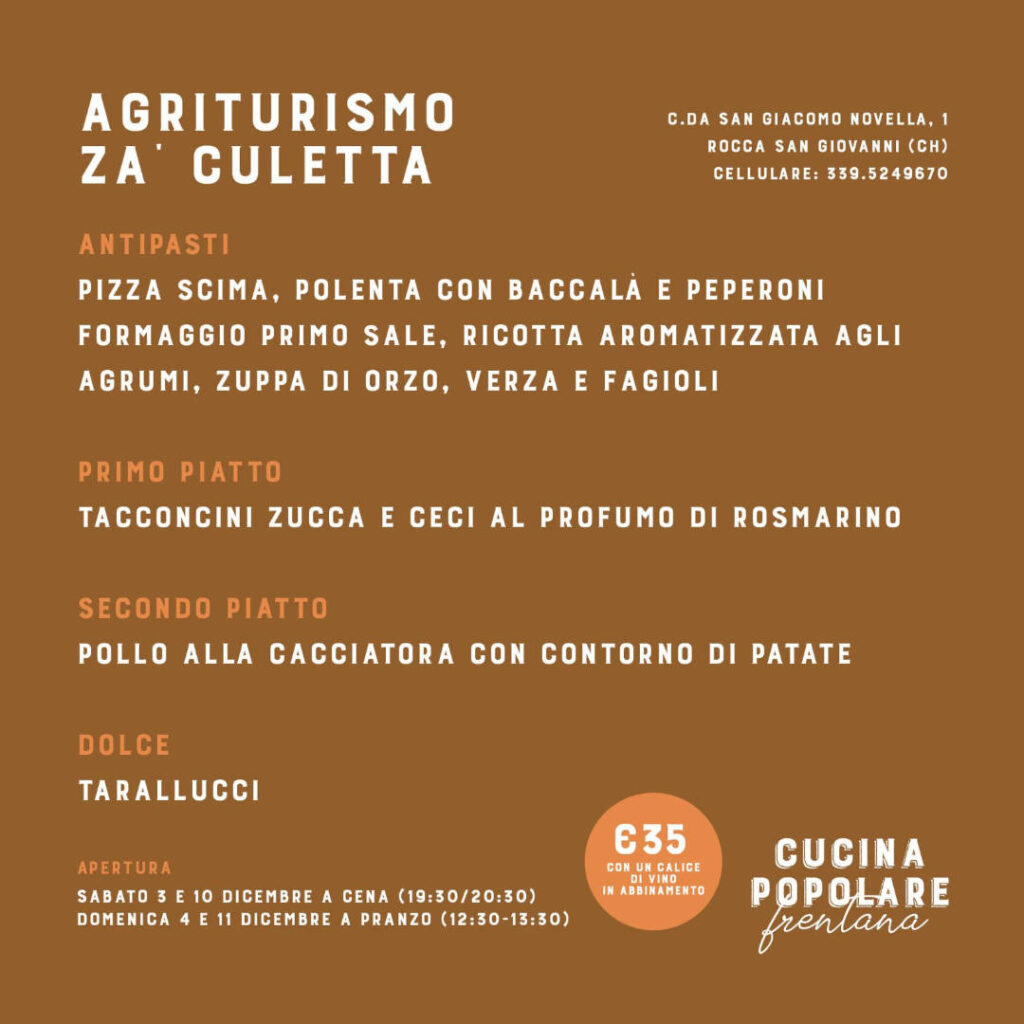 AGRITURISMO
ZA' CULETTA

C.DA SAN GIACOMO NOVELLA, 1
ROCCA SAN GIOVANNI (CH)
CELLULARE: 339.5249670

ANTIPASTI

PIZZA SCIMA, POLENTA CON BACCALÀ E PEPERONI FORMAGGIO PRIMO SALE, RICOTTA AROMATIZZATA AGLI AGRUMI, ZUPPA DI ORZO, VERZA E FAGIOLI

PRIMO PIATTO

TACCONCINI ZUCCA E CECI AL PROFUMO DI ROSMARINO

SECONDO PIATTO

POLLO ALLA CACCIATORA CON CONTORNO DI PATATE

DOLCE

TARALLUCCI

APERTURA

SABATO 3 E 10 DICEMBRE A CENA (19:30/20:30)
DOMENICA 4 E 11 DICEMBRE A PRANZO (12:30-13:30)

€35
CON UN CALICE DI VINO IN ABBINAMENTO

CUCINA
POPOLARE
frentana